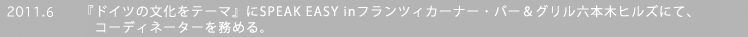 2011.6　『ドイツの文化をテーマ』にSPEAK EASY inフランツィカーナー・バー＆グリル六本木ヒルズにて、コーディネーターを務める。